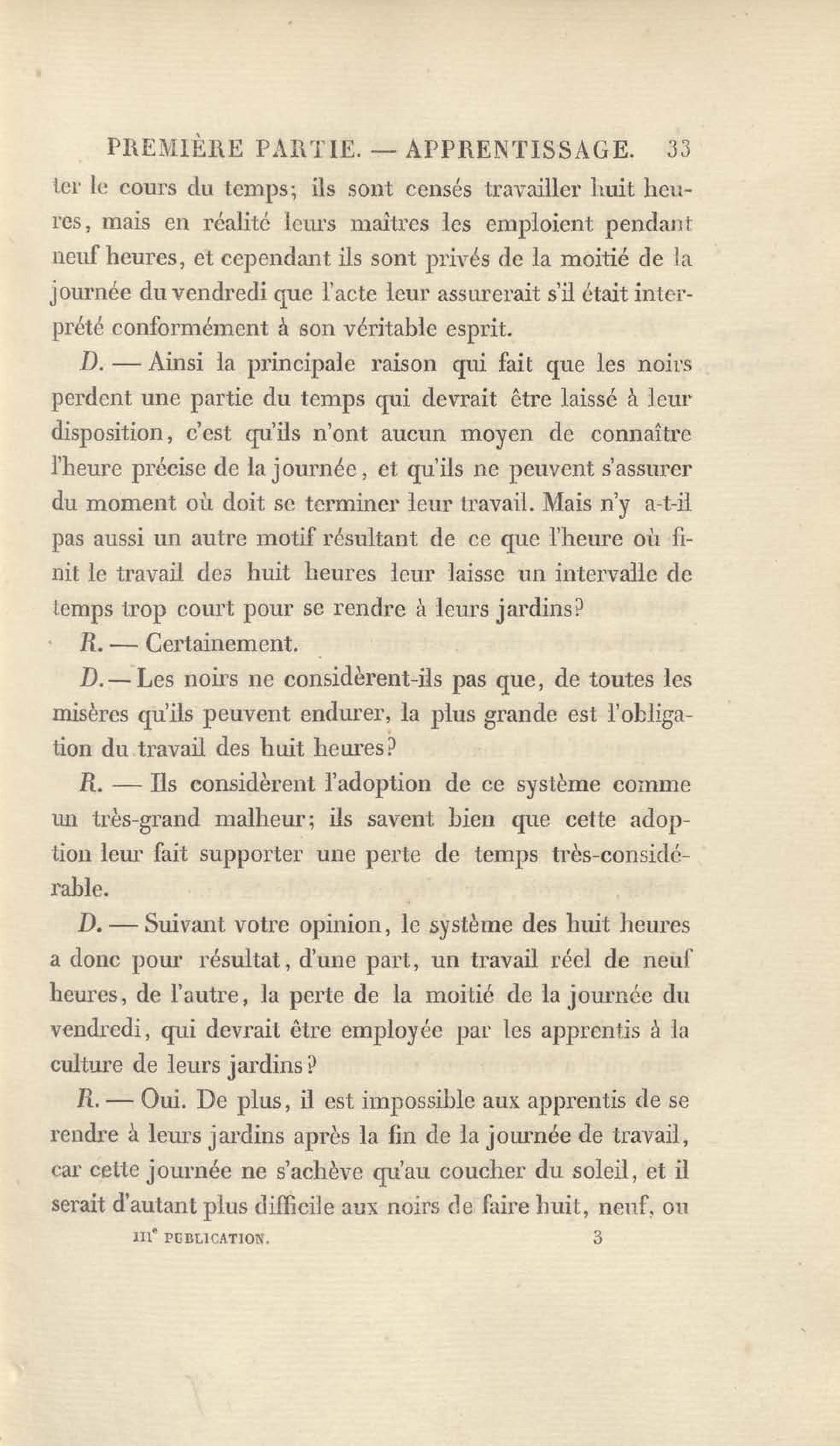 PREMIÈRE PARTIE. — APPRENTISSAGE. 33

ter le cours du temps; ils sont censés travailler huit heures, mais en réalité leurs maîtres les emploient pendant neuf heures, et cependant ils sont privés de la moitié de la journée du vendredi que l'acte leur assurerait s'il était interprété conformément à son véritable esprit.

D. — Ainsi la principale raison qui fait que les noirs perdent une partie du temps qui devrait être laissé à leur disposition, c'est qu'ils n'ont aucun moyen de connaître l'heure précise de la journée, et qu'ils ne peuvent s'assurer du moment où doit se terminer leur travail. Mais n'y a-t-il pas aussi un autre motif résultant de ce que l'heure où finit le travail des huit heures leur laisse un intervalle de temps trop court pour se rendre à leurs jardins?

R. — Certainement.

D. — Les noirs ne considèrent-ils pas que, de toutes les misères qu'ils peuvent endurer, la plus grande est l'obligation du travail des huit heures?

R. — Ils considèrent l'adoption de ce système comme un très-grand malheur; ils savent bien que cette adoption leur fait supporter une perte de temps très-considérable.

D. — Suivant votre opinion, le système des huit heures a donc pour résultat, d'une part, un travail réel de neuf heures, de l'autre, la perte de la moitié de la journée du vendredi, qui devrait être employée par les apprentis à la culture de leurs jardins?

R. — Oui. De plus, il est impossible aux apprentis de se rendre à leurs jardins après la fin de la journée de travail, car cette journée ne s'achève qu'au coucher du soleil, et il serait d'autant plus difficile aux noirs de faire huit, neuf, ou

IIIe PUBLICATION. 3